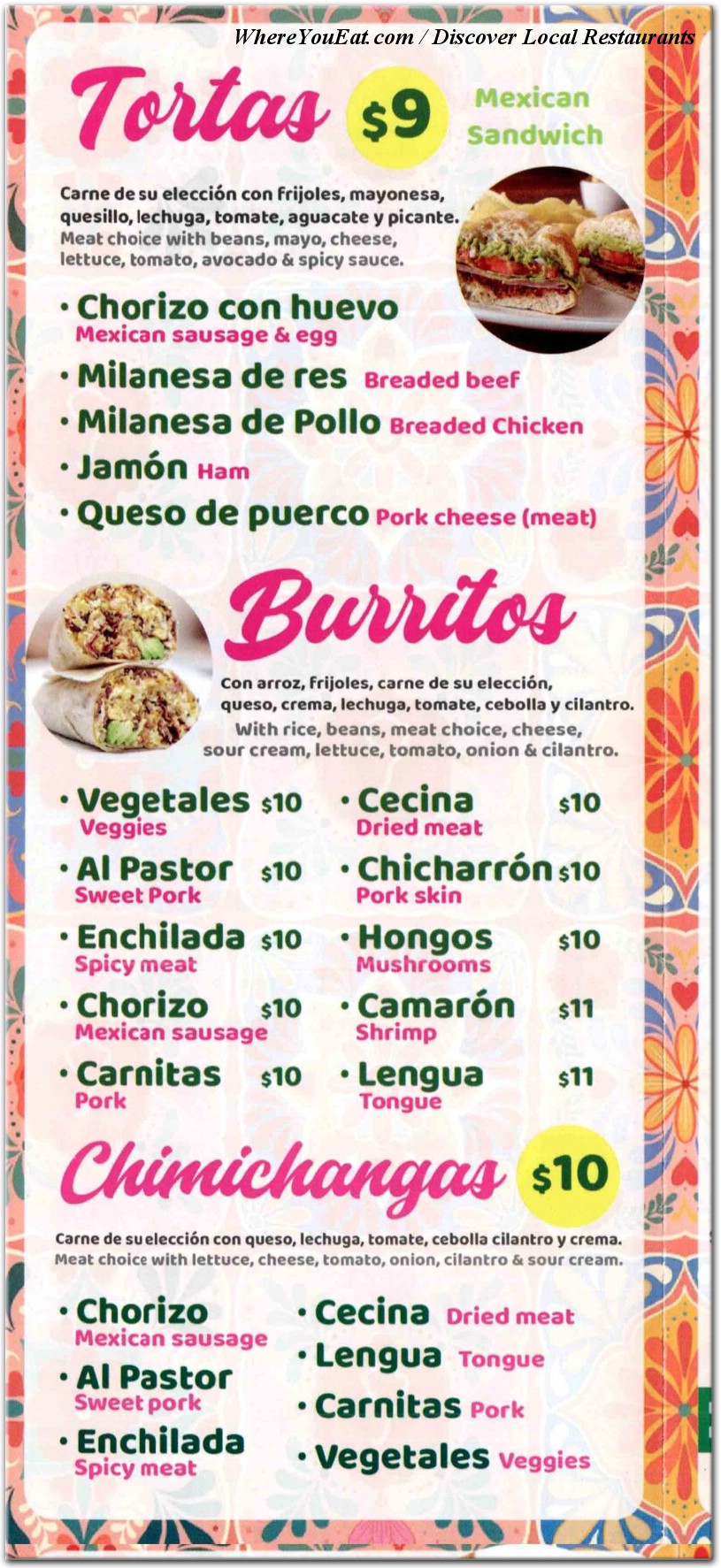 WhereYouEat.com / Discover Local Restaurants

Tortas $9 Mexican Sandwich

Carne de su elección con frijoles, mayonesa, quesillo, lechuga, tomate, aguacate y picante.
Meat choice with beans, mayo, cheese, lettuce, tomato, avocado & spicy sauce.

• Chorizo con huevo Mexican sausage & egg
• Milanesa de res Breaded beef
• Milanesa de Pollo Breaded Chicken
• Jamón Ham
• Queso de puerco Pork cheese (meat)

Burritos

Con arroz, frijoles, carne de su elección, queso, crema, lechuga, tomate, cebolla y cilantro.
With rice, beans, meat choice, cheese, sour cream, lettuce, tomato, onion & cilantro.

• Vegetales $10 Veggies
• Al Pastor $10 Sweet Pork
• Enchilada $10 Spicy meat
• Chorizo $10 Mexican sausage
• Carnitas $10 Pork

• Cecina $10 Dried meat
• Chicharrón $10 Pork skin
• Hongos $10 Mushrooms
• Camarón $11 Shrimp
• Lengua $11 Tongue

Chimichangas $10

Carne de su elección con queso, lechuga, tomate, cebolla cilantro y crema.
Meat choice with lettuce, cheese, tomato, onion, cilantro & sour cream.

• Chorizo Mexican sausage
• Al Pastor Sweet pork
• Enchilada Spicy meat

• Cecina Dried meat
• Lengua Tongue
• Carnitas Pork
• Vegetales Veggies